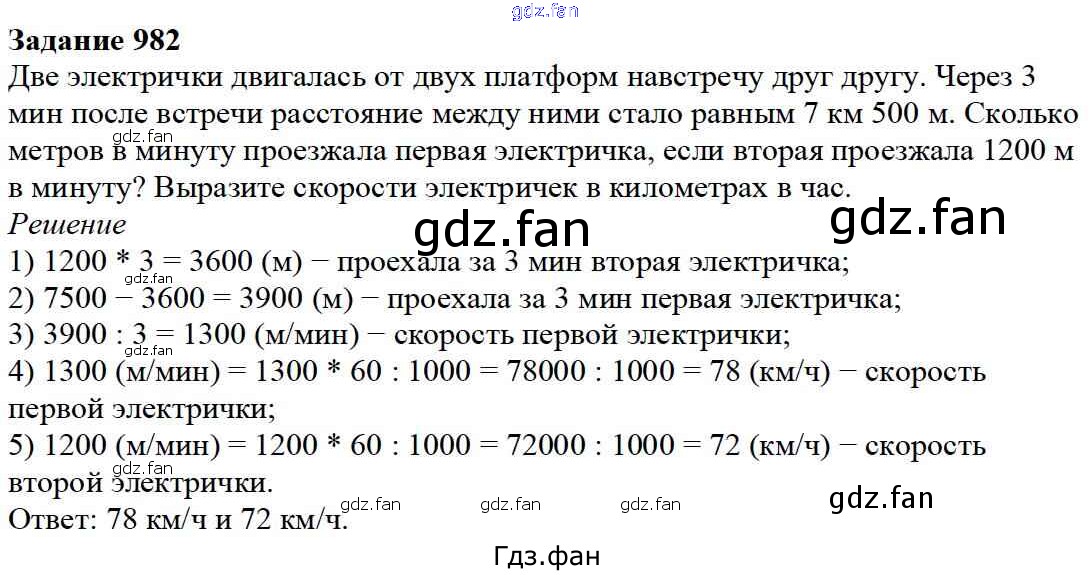 Задание 982

Две электрички двигалась от двух платформ навстречу друг другу. Через 3 мин после встречи расстояние между ними стало равным 7 км 500 м. Сколько метров в минуту проезжала первая электричка, если вторая проезжала 1200 м в минуту? Выразите скорости электричек в километрах в час.

Решение

1) 1200 * 3 = 3600 (м) − проехала за 3 мин вторая электричка;
2) 7500 − 3600 = 3900 (м) − проехала за 3 мин первая электричка;
3) 3900 : 3 = 1300 (м/мин) − скорость первой электрички;
4) 1300 (м/мин) = 1300 * 60 : 1000 = 78000 : 1000 = 78 (км/ч) − скорость первой электрички;
5) 1200 (м/мин) = 1200 * 60 : 1000 = 72000 : 1000 = 72 (км/ч) − скорость второй электрички.

Ответ: 78 км/ч и 72 км/ч.

Гдз.фан

gdz.fan